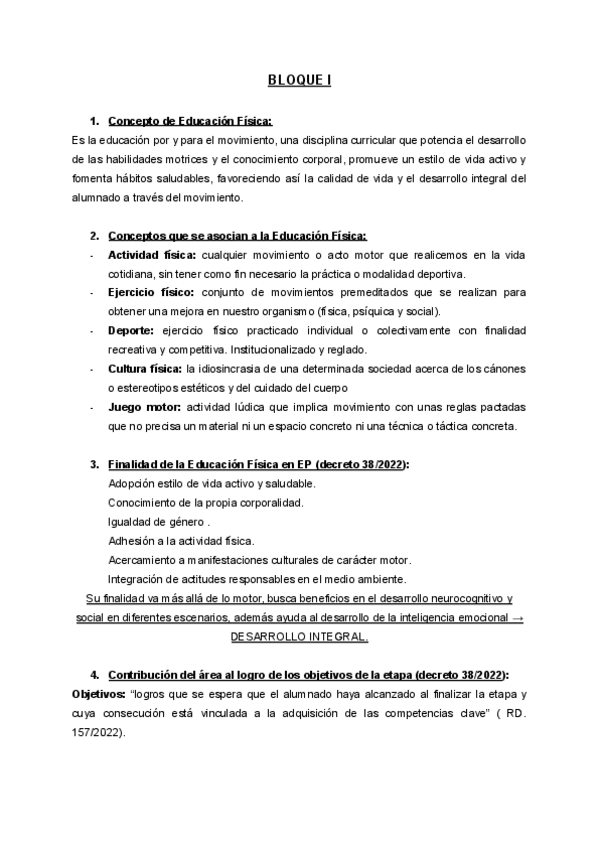 BLOQUE I

1. Concepto de Educación Física:
Es la educación por y para el movimiento, una disciplina curricular que potencia el desarrollo de las habilidades motrices y el conocimiento corporal, promueve un estilo de vida activo y fomenta hábitos saludables, favoreciendo así la calidad de vida y el desarrollo integral del alumnado a través del movimiento.

2. Conceptos que se asocian a la Educación Física:
- Actividad física: cualquier movimiento o acto motor que realicemos en la vida cotidiana, sin tener como fin necesario la práctica o modalidad deportiva.
- Ejercicio físico: conjunto de movimientos premeditados que se realizan para obtener una mejora en nuestro organismo (física, psíquica y social).
- Deporte: ejercicio físico practicado individual o colectivamente con finalidad recreativa y competitiva. Institucionalizado y reglado.
- Cultura física: la idiosincrasia de una determinada sociedad acerca de los cánones o estereotipos estéticos y del cuidado del cuerpo
- Juego motor: actividad lúdica que implica movimiento con unas reglas pactadas que no precisa un material ni un espacio concreto ni una técnica o táctica concreta.

3. Finalidad de la Educación Física en EP (decreto 38/2022):
Adopción estilo de vida activo y saludable.
Conocimiento de la propia corporalidad.
Igualdad de género .
Adhesión a la actividad física.
Acercamiento a manifestaciones culturales de carácter motor.
Integración de actitudes responsables en el medio ambiente.
Su finalidad va más allá de lo motor, busca beneficios en el desarrollo neurocognitivo y social en diferentes escenarios, además ayuda al desarrollo de la inteligencia emocional → DESARROLLO INTEGRAL.

4. Contribución del área al logro de los objetivos de la etapa (decreto 38/2022):
Objetivos: "logros que se espera que el alumnado haya alcanzado al finalizar la etapa y cuya consecución está vinculada a la adquisición de las competencias clave" ( RD. 157/2022).